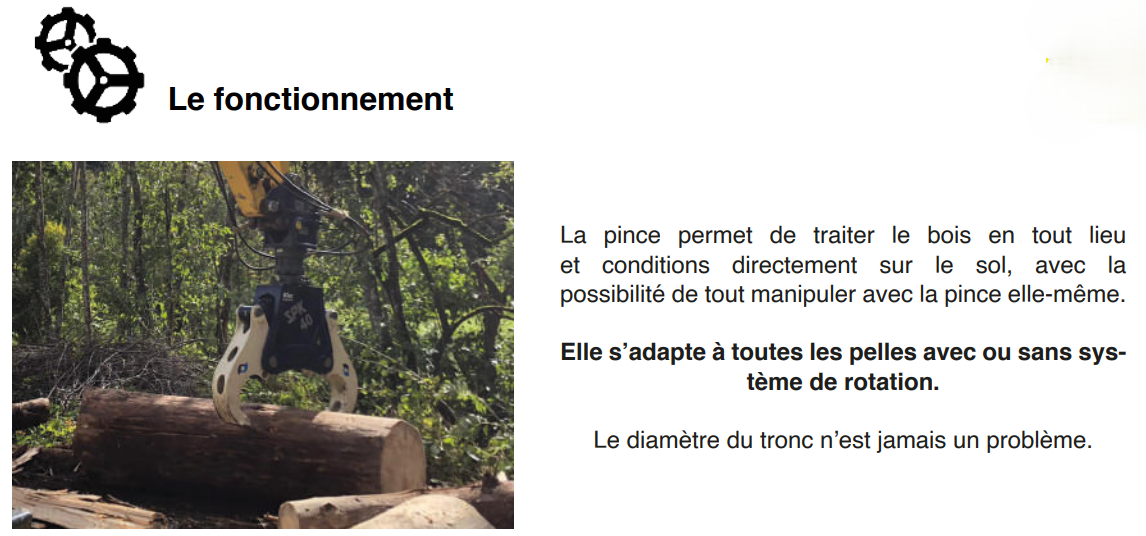 Le fonctionnement

La pince permet de traiter le bois en tout lieu et conditions directement sur le sol, avec la possibilité de tout manipuler avec la pince elle-même.

Elle s'adapte à toutes les pelles avec ou sans système de rotation.

Le diamètre du tronc n'est jamais un problème.